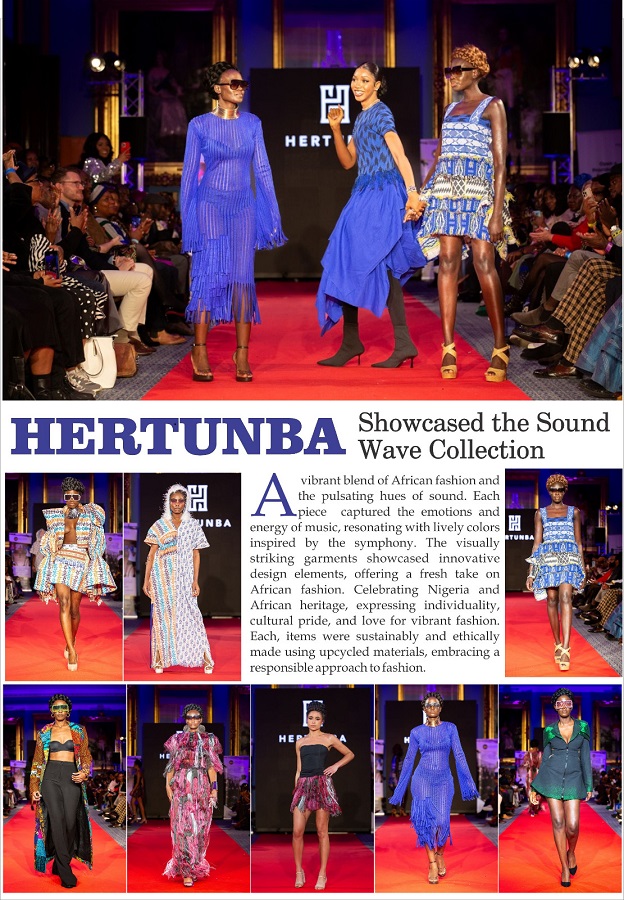 HERTUNBA

Showcased the Sound Wave Collection

A vibrant blend of African fashion and the pulsating hues of sound. Each piece captured the emotions and energy of music, resonating with lively colors inspired by the symphony. The visually striking garments showcased innovative design elements, offering a fresh take on African fashion. Celebrating Nigeria and African heritage, expressing individuality, cultural pride, and love for vibrant fashion. Each, items were sustainably and ethically made using upcycled materials, embracing a responsible approach to fashion.